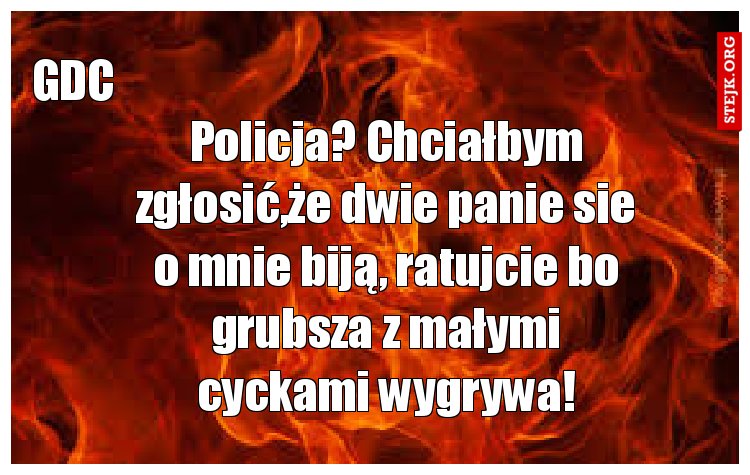 GDC

STEJK.ORG

Policja? Chciałbym zgłosić,że dwie panie sie o mnie biją, ratujcie bo grubsza z małymi cyckami wygrywa!